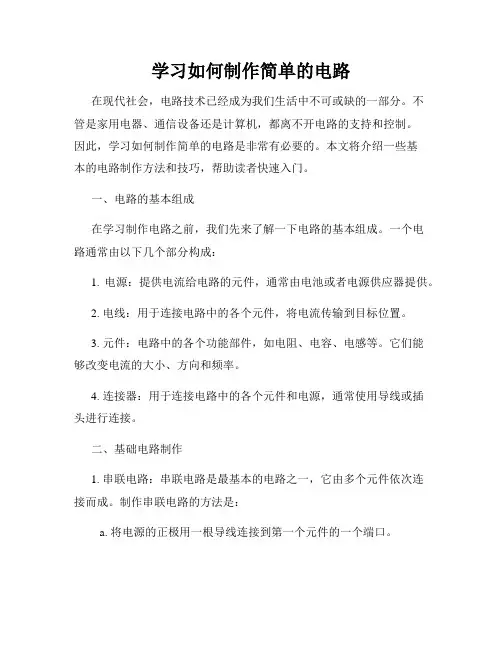 学习如何制作简单的电路

在现代社会，电路技术已经成为我们生活中不可或缺的一部分。不管是家用电器、通信设备还是计算机，都离不开电路的支持和控制。因此，学习如何制作简单的电路是非常有必要的。本文将介绍一些基本的电路制作方法和技巧，帮助读者快速入门。

一、电路的基本组成

在学习制作电路之前，我们先来了解一下电路的基本组成。一个电路通常由以下几个部分构成：

1. 电源：提供电流给电路的元件，通常由电池或者电源供应器提供。

2. 电线：用于连接电路中的各个元件，将电流传输到目标位置。

3. 元件：电路中的各个功能部件，如电阻、电容、电感等。它们能够改变电流的大小、方向和频率。

4. 连接器：用于连接电路中的各个元件和电源，通常使用导线或插头进行连接。

二、基础电路制作

1. 串联电路：串联电路是最基本的电路之一，它由多个元件依次连接而成。制作串联电路的方法是：

a. 将电源的正极用一根导线连接到第一个元件的一个端口。